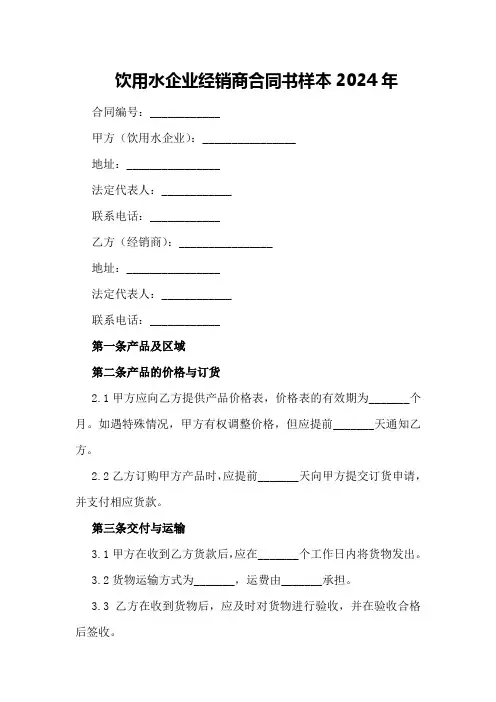 饮用水企业经销商合同书样本 2024 年

合同编号：____________

甲方（饮用水企业）：________________

地址：________________

法定代表人：____________

联系电话：____________

乙方（经销商）：________________

地址：________________

法定代表人：____________

联系电话：____________

第一条产品及区域

第二条产品的价格与订货

2.1 甲方应向乙方提供产品价格表，价格表的有效期为_______个月。如遇特殊情况，甲方有权调整价格，但应提前_______天通知乙方。

2.2 乙方订购甲方产品时，应提前_______天向甲方提交订货申请，并支付相应货款。

第三条交付与运输

3.1 甲方在收到乙方货款后，应在_______个工作日内将货物发出。

3.2 货物运输方式为_______，运费由_______承担。

3.3 乙方在收到货物后，应及时对货物进行验收，并在验收合格后签收。